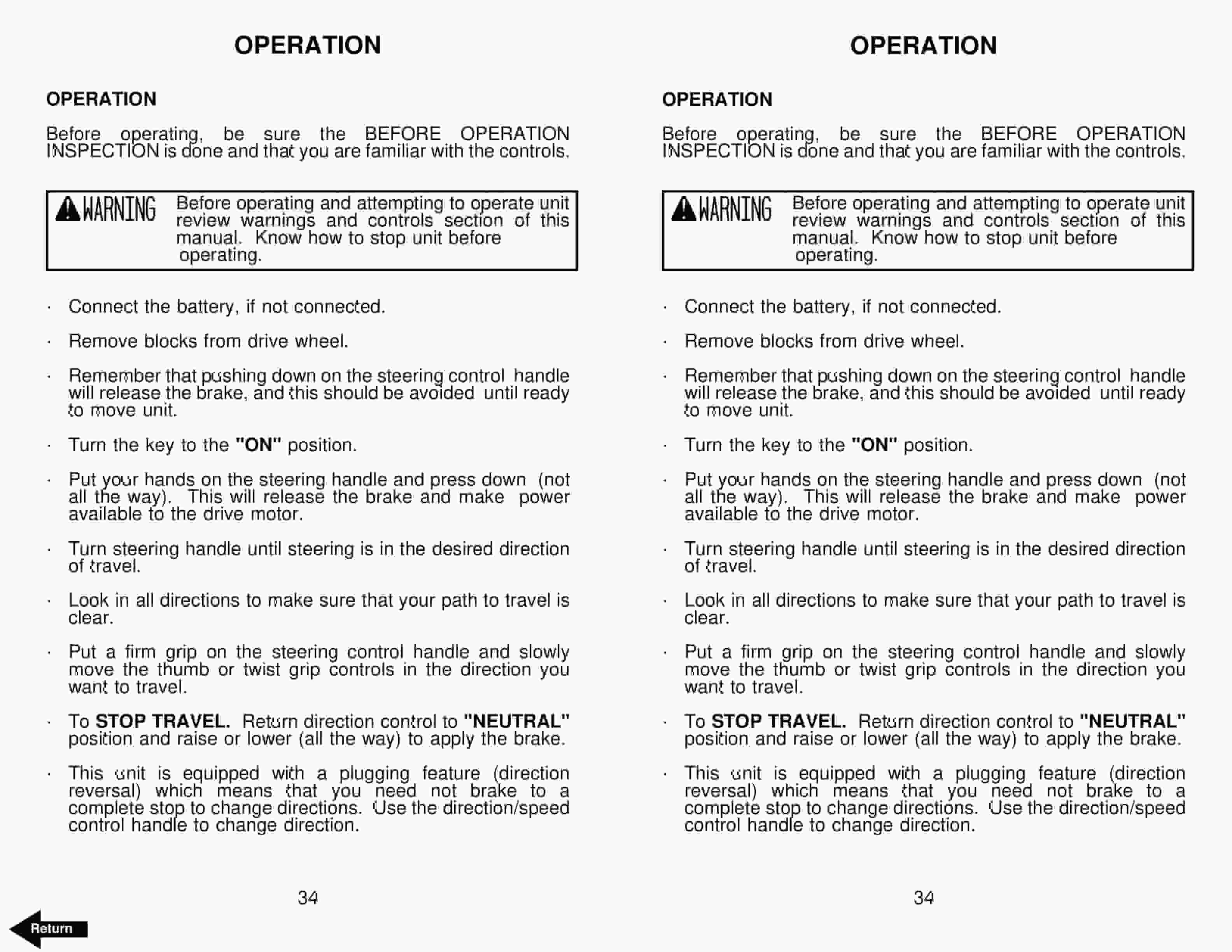 OPERATION

OPERATION

Before operating, be sure the BEFORE OPERATION INSPECTION is done and that you are familiar with the controls.

WARNING Before operating and attempting to operate unit review warnings and controls section of this manual. Know how to stop unit before operating.

· Connect the battery, if not connected.

· Remove blocks from drive wheel.

· Remember that pushing down on the steering control handle will release the brake, and this should be avoided until ready to move unit.

· Turn the key to the "ON" position.

· Put your hands on the steering handle and press down (not all the way). This will release the brake and make power available to the drive motor.

· Turn steering handle until steering is in the desired direction of travel.

· Look in all directions to make sure that your path to travel is clear.

· Put a firm grip on the steering control handle and slowly move the thumb or twist grip controls in the direction you want to travel.

· To STOP TRAVEL. Return direction control to "NEUTRAL" position and raise or lower (all the way) to apply the brake.

· This unit is equipped with a plugging feature (direction reversal) which means that you need not brake to a complete stop to change directions. Use the direction/speed control handle to change direction.

34

Return

OPERATION

OPERATION

Before operating, be sure the BEFORE OPERATION INSPECTION is done and that you are familiar with the controls.

WARNING Before operating and attempting to operate unit review warnings and controls section of this manual. Know how to stop unit before operating.

· Connect the battery, if not connected.

· Remove blocks from drive wheel.

· Remember that pushing down on the steering control handle will release the brake, and this should be avoided until ready to move unit.

· Turn the key to the "ON" position.

· Put your hands on the steering handle and press down (not all the way). This will release the brake and make power available to the drive motor.

· Turn steering handle until steering is in the desired direction of travel.

· Look in all directions to make sure that your path to travel is clear.

· Put a firm grip on the steering control handle and slowly move the thumb or twist grip controls in the direction you want to travel.

· To STOP TRAVEL. Return direction control to "NEUTRAL" position and raise or lower (all the way) to apply the brake.

· This unit is equipped with a plugging feature (direction reversal) which means that you need not brake to a complete stop to change directions. Use the direction/speed control handle to change direction.

34